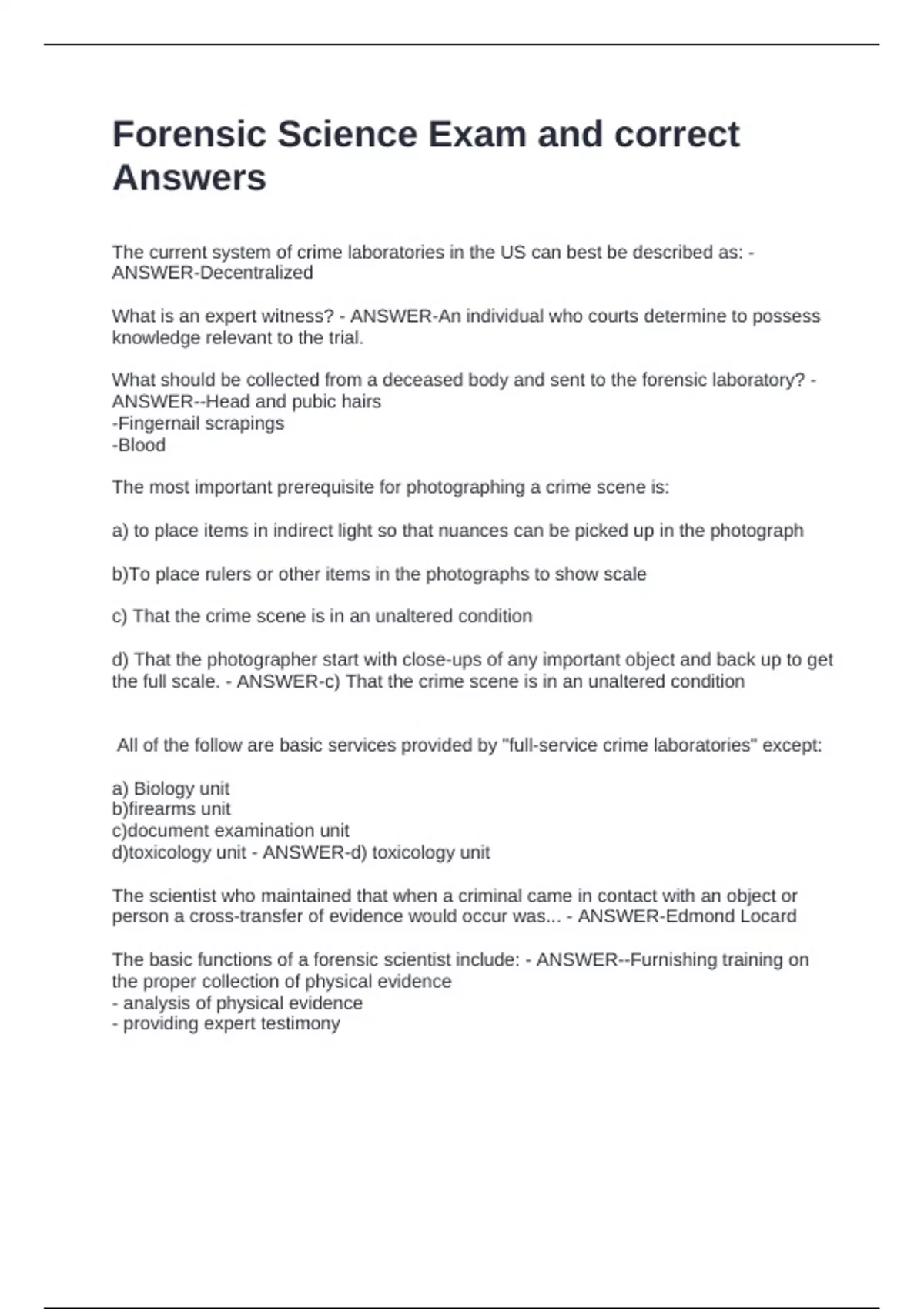 Forensic Science Exam and correct Answers

The current system of crime laboratories in the US can best be described as: - ANSWER-Decentralized

What is an expert witness? - ANSWER-An individual who courts determine to possess knowledge relevant to the trial.

What should be collected from a deceased body and sent to the forensic laboratory? - ANSWER--Head and pubic hairs
-Fingernail scrapings
-Blood

The most important prerequisite for photographing a crime scene is:

a) to place items in indirect light so that nuances can be picked up in the photograph

b)To place rulers or other items in the photographs to show scale

c) That the crime scene is in an unaltered condition

d) That the photographer start with close-ups of any important object and back up to get the full scale. - ANSWER-c) That the crime scene is in an unaltered condition

All of the follow are basic services provided by "full-service crime laboratories" except:

a) Biology unit
b)firearms unit
c)document examination unit
d)toxicology unit - ANSWER-d) toxicology unit

The scientist who maintained that when a criminal came in contact with an object or person a cross-transfer of evidence would occur was... - ANSWER-Edmond Locard

The basic functions of a forensic scientist include: - ANSWER--Furnishing training on the proper collection of physical evidence
- analysis of physical evidence
- providing expert testimony